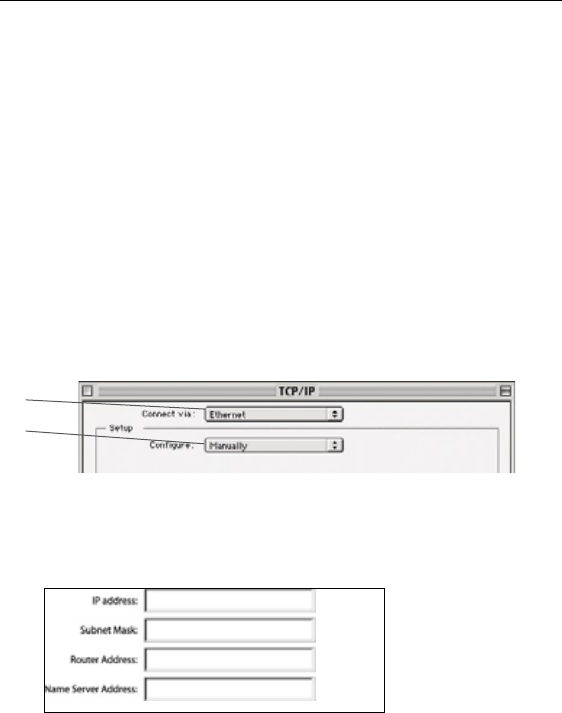 TCP/IP

Connect via: Ethernet

Setup

Configure: Manually

IP address:

Subnet Mask:

Router Address:

Name Server Address: